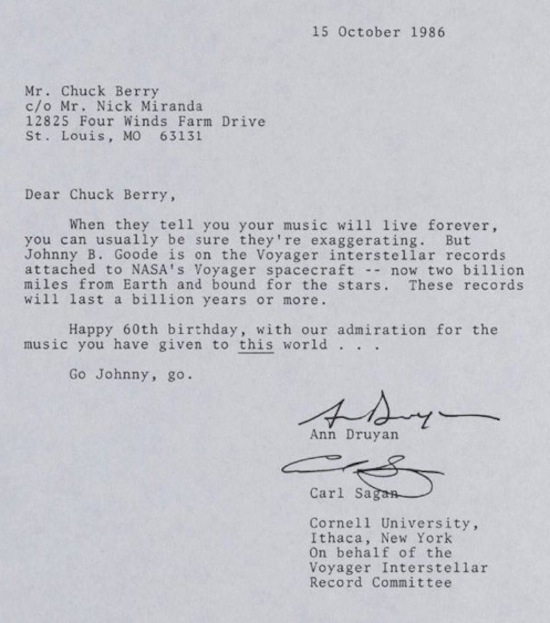 15 October 1986

Mr. Chuck Berry
c/o Mr. Nick Miranda
12825 Four Winds Farm Drive
St. Louis, MO 63131

Dear Chuck Berry,

When they tell you your music will live forever, you can usually be sure they're exaggerating. But Johnny B. Goode is on the Voyager interstellar records attached to NASA's Voyager spacecraft -- now two billion miles from Earth and bound for the stars. These records will last a billion years or more.

Happy 60th birthday, with our admiration for the music you have given to this world . . .

Go Johnny, go.

Ann Druyan

Ann Druyan

Carl Sagan

Carl Sagan

Cornell University,
Ithaca, New York
On behalf of the
Voyager Interstellar
Record Committee